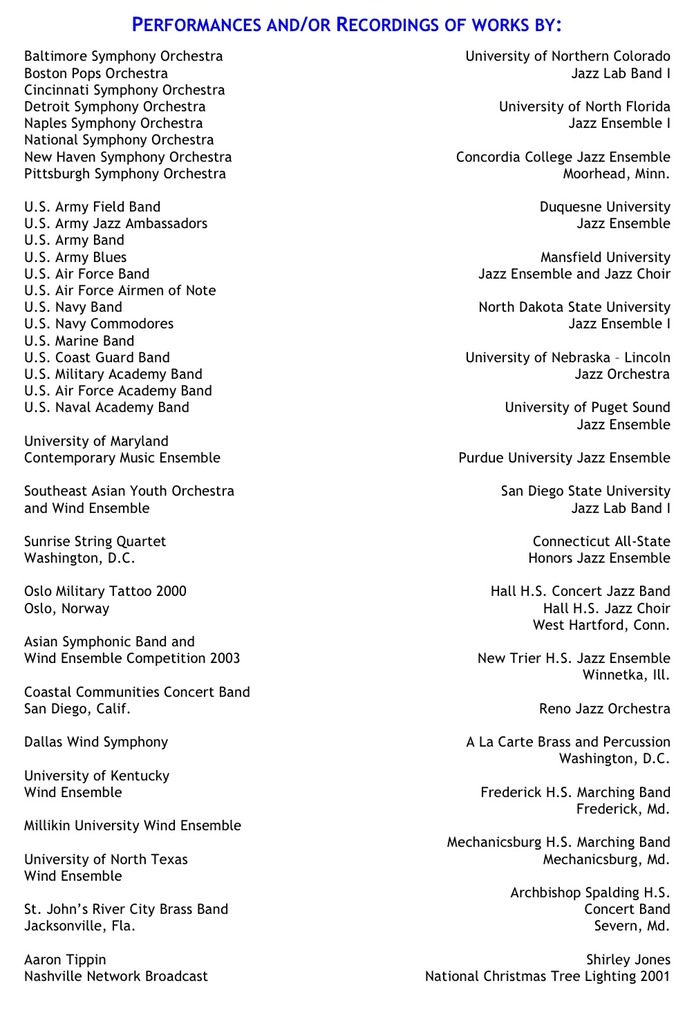 PERFORMANCES AND/OR RECORDINGS OF WORKS BY:

Baltimore Symphony Orchestra
Boston Pops Orchestra
Cincinnati Symphony Orchestra
Detroit Symphony Orchestra
Naples Symphony Orchestra
National Symphony Orchestra
New Haven Symphony Orchestra
Pittsburgh Symphony Orchestra

U.S. Army Field Band
U.S. Army Jazz Ambassadors
U.S. Army Band
U.S. Army Blues
U.S. Air Force Band
U.S. Air Force Airmen of Note
U.S. Navy Band
U.S. Navy Commodores
U.S. Marine Band
U.S. Coast Guard Band
U.S. Military Academy Band
U.S. Air Force Academy Band
U.S. Naval Academy Band

University of Maryland
Contemporary Music Ensemble

Southeast Asian Youth Orchestra
and Wind Ensemble

Sunrise String Quartet
Washington, D.C.

Oslo Military Tattoo 2000
Oslo, Norway

Asian Symphonic Band and
Wind Ensemble Competition 2003

Coastal Communities Concert Band
San Diego, Calif.

Dallas Wind Symphony

University of Kentucky
Wind Ensemble

Millikin University Wind Ensemble

University of North Texas
Wind Ensemble

St. John's River City Brass Band
Jacksonville, Fla.

Aaron Tippin
Nashville Network Broadcast

University of Northern Colorado
Jazz Lab Band I

University of North Florida
Jazz Ensemble I

Concordia College Jazz Ensemble
Moorhead, Minn.

Duquesne University
Jazz Ensemble

Mansfield University
Jazz Ensemble and Jazz Choir

North Dakota State University
Jazz Ensemble I

University of Nebraska – Lincoln
Jazz Orchestra

University of Puget Sound
Jazz Ensemble

Purdue University Jazz Ensemble

San Diego State University
Jazz Lab Band I

Connecticut All-State
Honors Jazz Ensemble

Hall H.S. Concert Jazz Band
Hall H.S. Jazz Choir
West Hartford, Conn.

New Trier H.S. Jazz Ensemble
Winnetka, Ill.

Reno Jazz Orchestra

A La Carte Brass and Percussion
Washington, D.C.

Frederick H.S. Marching Band
Frederick, Md.

Mechanicsburg H.S. Marching Band
Mechanicsburg, Md.

Archbishop Spalding H.S.
Concert Band
Severn, Md.

Shirley Jones
National Christmas Tree Lighting 2001